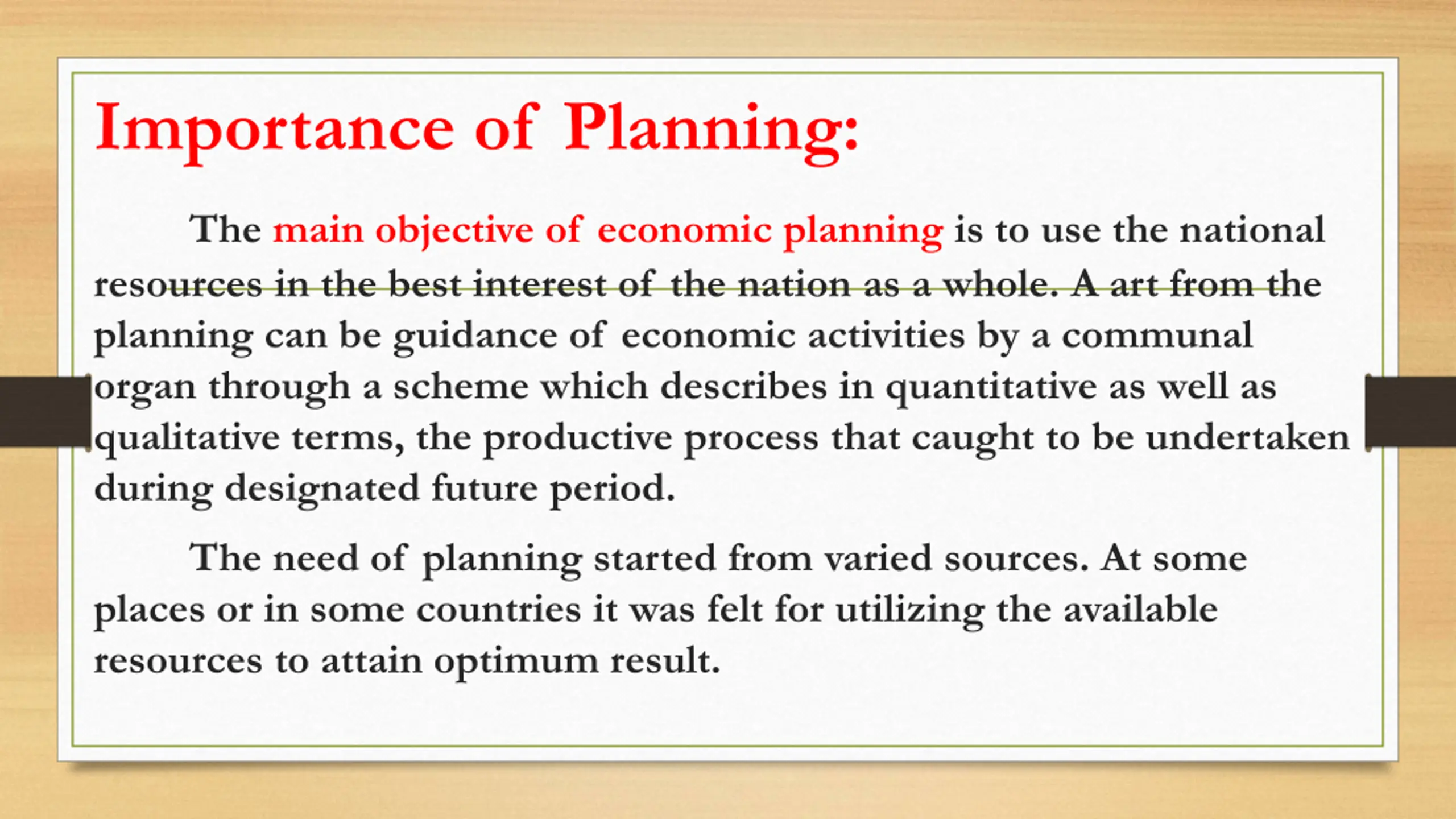 Importance of Planning:

The main objective of economic planning is to use the national resources in the best interest of the nation as a whole. A art from the planning can be guidance of economic activities by a communal organ through a scheme which describes in quantitative as well as qualitative terms, the productive process that caught to be undertaken during designated future period.

The need of planning started from varied sources. At some places or in some countries it was felt for utilizing the available resources to attain optimum result.